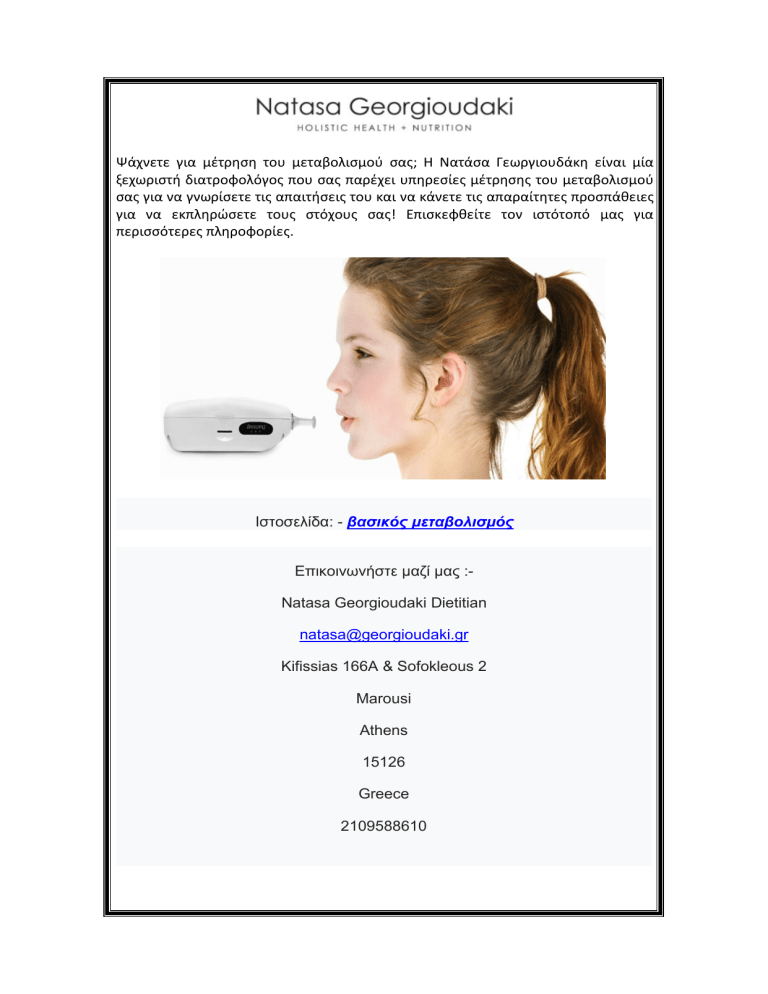 Natasa Georgioudaki
HOLISTIC HEALTH + NUTRITION

Ψάχνετε για μέτρηση του μεταβολισμού σας; Η Νατάσα Γεωργιουδάκη είναι μία ξεχωριστή διατροφολόγος που σας παρέχει υπηρεσίες μέτρησης του μεταβολισμού σας για να γνωρίσετε τις απαιτήσεις του και να κάνετε τις απαραίτητες προσπάθειες για να εκπληρώσετε τους στόχους σας! Επισκεφθείτε τον ιστότοπό μας για περισσότερες πληροφορίες.

Ιστοσελίδα: - βασικός μεταβολισμός

Επικοινωνήστε μαζί μας :-

Natasa Georgioudaki Dietitian

natasa@georgioudaki.gr

Kifissias 166A & Sofokleous 2

Marousi

Athens

15126

Greece

2109588610